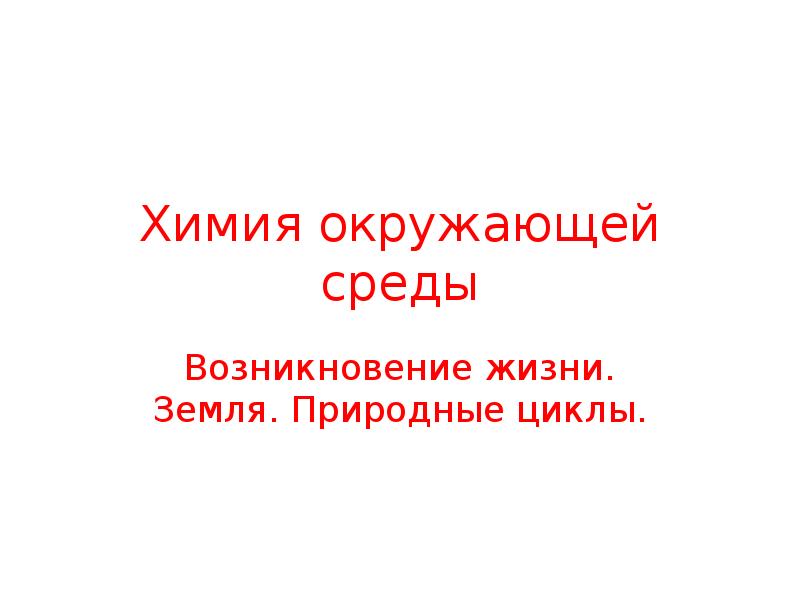 Химия окружающей среды

Возникновение жизни. Земля. Природные циклы.